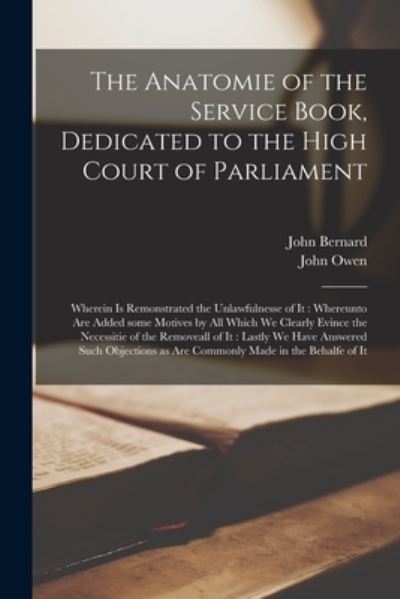 The Anatomie of the Service Book, Dedicated to the High Court of Parliament

John Bernard
John Owen

Wherein Is Remonstrated the Unlawfulnesse of It : Whereunto Are Added some Motives by All Which We Clearly Evince the Necessitie of the Removeall of It : Lastly We Have Answered Such Objections as Are Commonly Made in the Behalfe of It